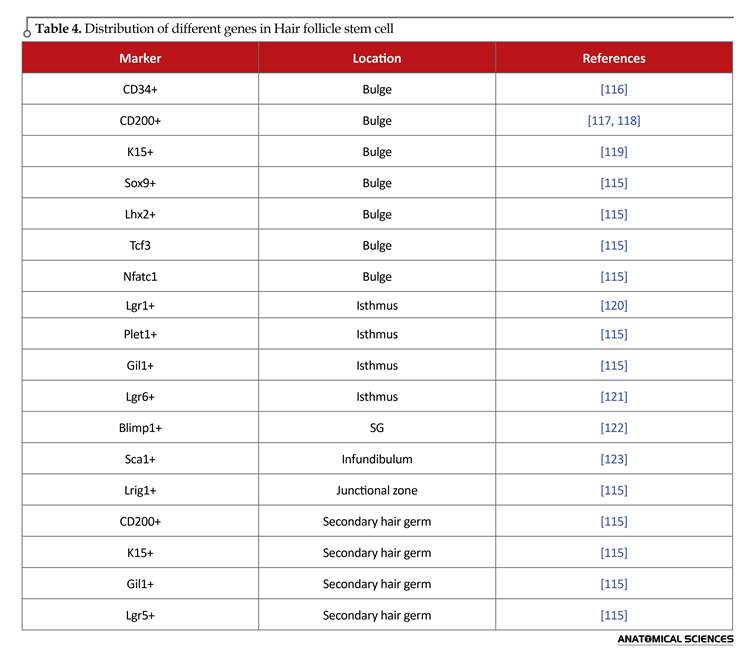 **Table 4.** Distribution of different genes in Hair follicle stem cell

| Marker | Location | References |
|---|---|---|
| CD34+ | Bulge | [116] |
| CD200+ | Bulge | [117, 118] |
| K15+ | Bulge | [119] |
| Sox9+ | Bulge | [115] |
| Lhx2+ | Bulge | [115] |
| Tcf3 | Bulge | [115] |
| Nfatc1 | Bulge | [115] |
| Lgr1+ | Isthmus | [120] |
| Plet1+ | Isthmus | [115] |
| Gil1+ | Isthmus | [115] |
| Lgr6+ | Isthmus | [121] |
| Blimp1+ | SG | [122] |
| Sca1+ | Infundibulum | [123] |
| Lrig1+ | Junctional zone | [115] |
| CD200+ | Secondary hair germ | [115] |
| K15+ | Secondary hair germ | [115] |
| Gil1+ | Secondary hair germ | [115] |
| Lgr5+ | Secondary hair germ | [115] |

ANATOMICAL SCIENCES